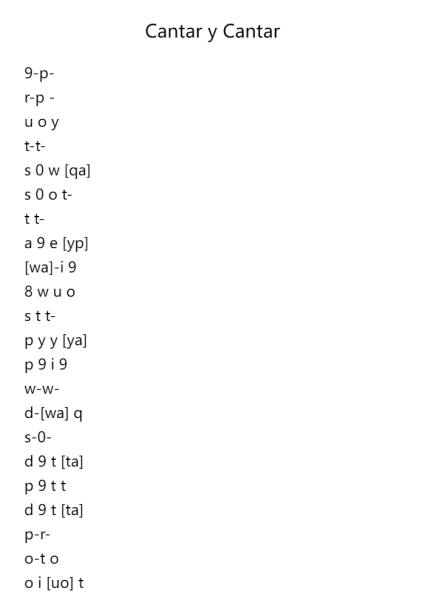 Cantar y Cantar

9-p-
r-p -
u o y
t-t-
s 0 w [qa]
s 0 o t-
t t-
a 9 e [yp]
[wa]-i 9
8 w u o
s t t-
p y y [ya]
p 9 i 9
w-w-
d-[wa] q
s-0-
d 9 t [ta]
p 9 t t
d 9 t [ta]
p-r-
o-t o
o i [uo] t